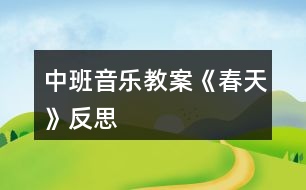 中班音乐教案《春天》反思